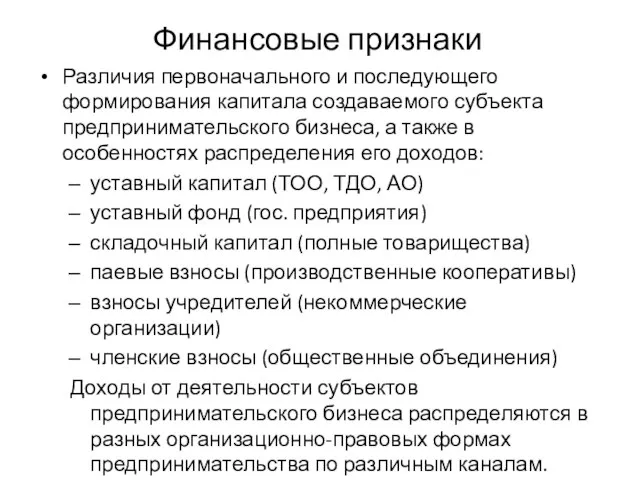 Финансовые признаки

• Различия первоначального и последующего формирования капитала создаваемого субъекта предпринимательского бизнеса, а также в особенностях распределения его доходов:

– уставный капитал (ТОО, ТДО, АО)
– уставный фонд (гос. предприятия)
– складочный капитал (полные товарищества)
– паевые взносы (производственные кооперативы)
– взносы учредителей (некоммерческие организации)
– членские взносы (общественные объединения)

Доходы от деятельности субъектов предпринимательского бизнеса распределяются в разных организационно-правовых формах предпринимательства по различным каналам.